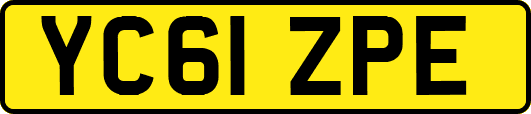 YC61 ZPE